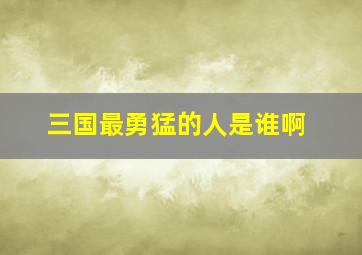 三国最勇猛的人是谁啊